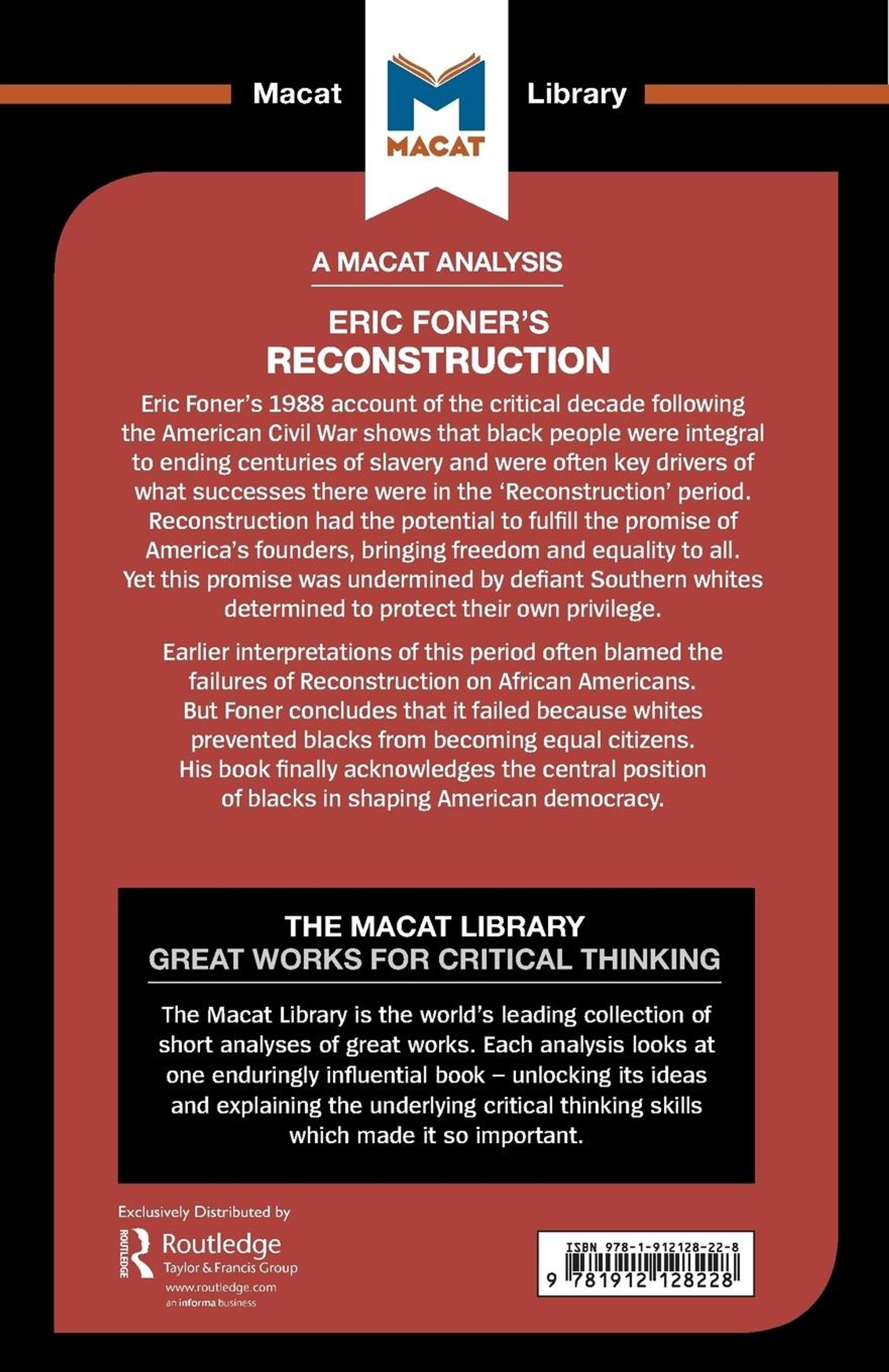 Macat

MACAT

Library

A MACAT ANALYSIS

ERIC FONER'S
RECONSTRUCTION

Eric Foner's 1988 account of the critical decade following the American Civil War shows that black people were integral to ending centuries of slavery and were often key drivers of what successes there were in the 'Reconstruction' period. Reconstruction had the potential to fulfill the promise of America's founders, bringing freedom and equality to all. Yet this promise was undermined by defiant Southern whites determined to protect their own privilege.

Earlier interpretations of this period often blamed the failures of Reconstruction on African Americans. But Foner concludes that it failed because whites prevented blacks from becoming equal citizens. His book finally acknowledges the central position of blacks in shaping American democracy.

THE MACAT LIBRARY
GREAT WORKS FOR CRITICAL THINKING

The Macat Library is the world's leading collection of short analyses of great works. Each analysis looks at one enduringly influential book – unlocking its ideas and explaining the underlying critical thinking skills which made it so important.

Exclusively Distributed by

ROUTLEDGE
Routledge
Taylor & Francis Group
www.routledge.com
an informa business

ISBN 978-1-912128-22-8

9 781912 128228